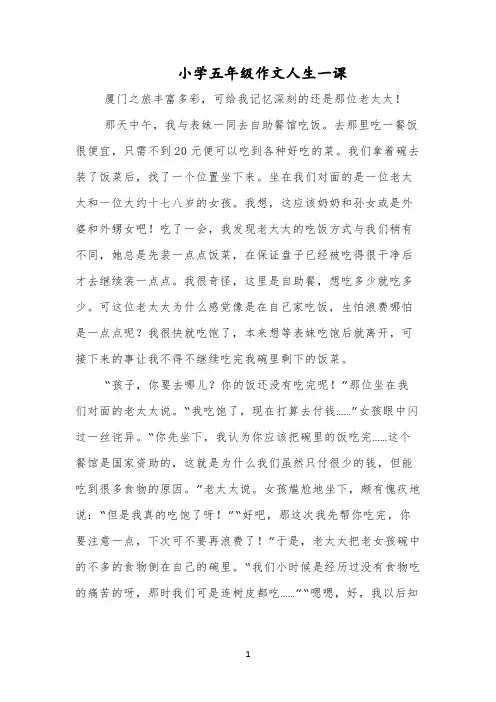 小学五年级作文人生一课

厦门之旅丰富多彩，可给我记忆深刻的还是那位老太太！

那天中午，我与表妹一同去自助餐馆吃饭。去那里吃一餐饭很便宜，只需不到20元便可以吃到各种好吃的菜。我们拿着碗去装了饭菜后，找了一个位置坐下来。坐在我们对面的是一位老太太和一位大约十七八岁的女孩。我想，这应该奶奶和孙女或是外婆和外甥女吧！吃了一会，我发现老太太的吃饭方式与我们稍有不同，她总是先装一点点饭菜，在保证盘子已经被吃得很干净后才去继续装一点点。我很奇怪，这里是自助餐，想吃多少就吃多少。可这位老太太为什么感觉像是在自己家吃饭，生怕浪费哪怕是一点点呢？我很快就吃饱了，本来想等表妹吃饱后就离开，可接下来的事让我不得不继续吃完我碗里剩下的饭菜。

“孩子，你要去哪儿？你的饭还没有吃完呢！”那位坐在我们对面的老太太说。“我吃饱了，现在打算去付钱……”女孩眼中闪过一丝诧异。“你先坐下，我认为你应该把碗里的饭吃完……这个餐馆是国家资助的，这就是为什么我们虽然只付很少的钱，但能吃到很多食物的原因。”老太太说。女孩尴尬地坐下，颇有愧疚地说：“但是我真的吃饱了呀！”“好吧，那这次我先帮你吃完，你要注意一点，下次可不要再浪费了！”于是，老太太把老女孩碗中的不多的食物倒在自己的碗里。“我们小时候是经历过没有食物吃的痛苦的呀，那时我们可是连树皮都吃……”“嗯嗯，好，我以后知

1